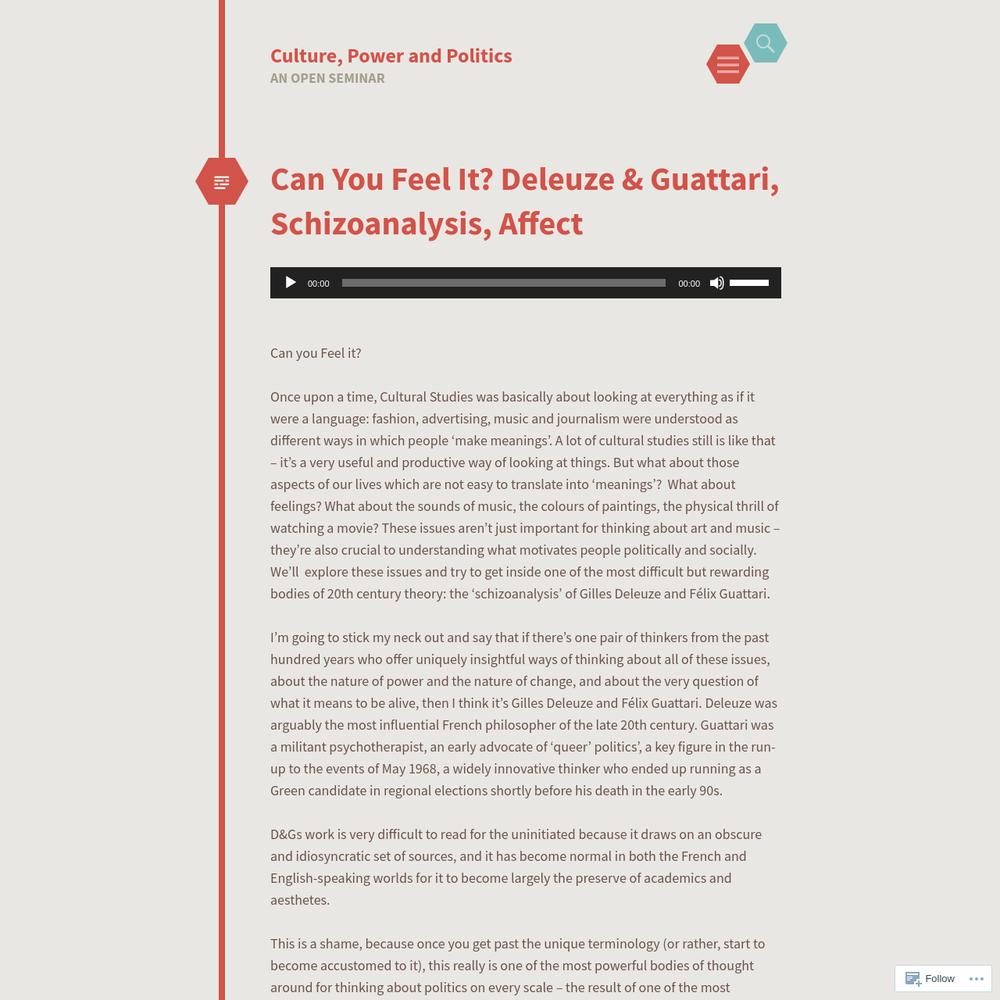 Culture, Power and Politics
AN OPEN SEMINAR

Can You Feel It? Deleuze & Guattari, Schizoanalysis, Affect

00:00 00:00

Can you Feel it?

Once upon a time, Cultural Studies was basically about looking at everything as if it were a language: fashion, advertising, music and journalism were understood as different ways in which people 'make meanings'. A lot of cultural studies still is like that – it's a very useful and productive way of looking at things. But what about those aspects of our lives which are not easy to translate into 'meanings'? What about feelings? What about the sounds of music, the colours of paintings, the physical thrill of watching a movie? These issues aren't just important for thinking about art and music – they're also crucial to understanding what motivates people politically and socially. We'll explore these issues and try to get inside one of the most difficult but rewarding bodies of 20th century theory: the 'schizoanalysis' of Gilles Deleuze and Félix Guattari.

I'm going to stick my neck out and say that if there's one pair of thinkers from the past hundred years who offer uniquely insightful ways of thinking about all of these issues, about the nature of power and the nature of change, and about the very question of what it means to be alive, then I think it's Gilles Deleuze and Félix Guattari. Deleuze was arguably the most influential French philosopher of the late 20th century. Guattari was a militant psychotherapist, an early advocate of 'queer' politics', a key figure in the run-up to the events of May 1968, a widely innovative thinker who ended up running as a Green candidate in regional elections shortly before his death in the early 90s.

D&Gs work is very difficult to read for the uninitiated because it draws on an obscure and idiosyncratic set of sources, and it has become normal in both the French and English-speaking worlds for it to become largely the preserve of academics and aesthetes.

This is a shame, because once you get past the unique terminology (or rather, start to become accustomed to it), this really is one of the most powerful bodies of thought around for thinking about politics on every scale – the result of one of the most

Follow